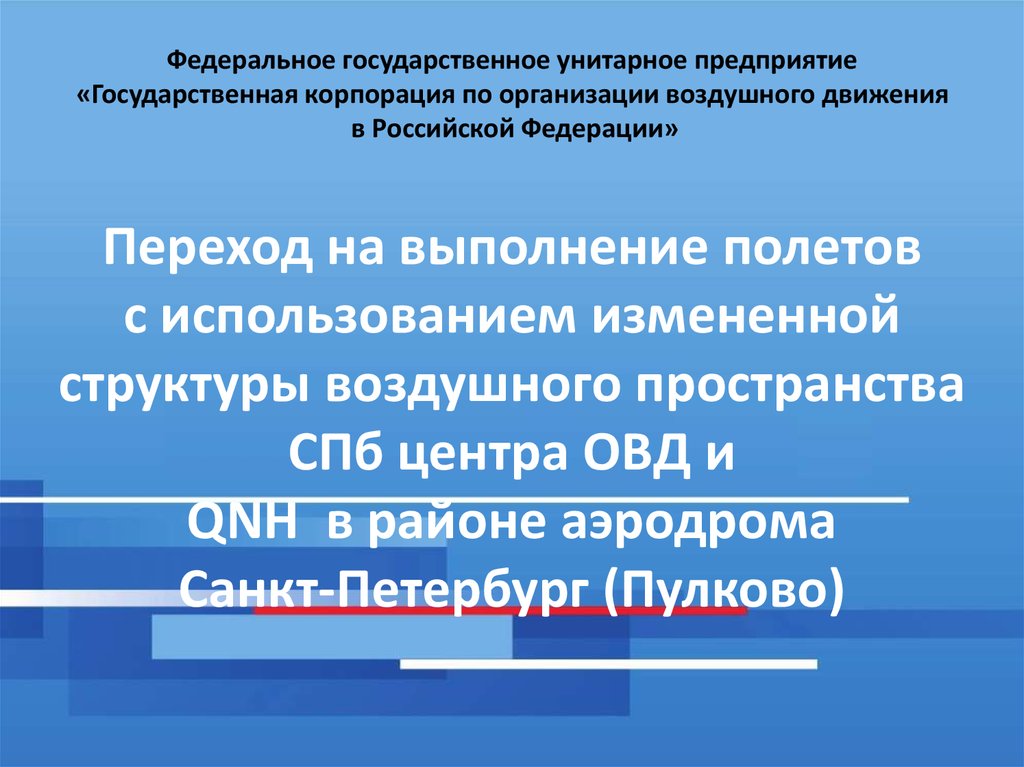 Федеральное государственное унитарное предприятие «Государственная корпорация по организации воздушного движения в Российской Федерации»

Переход на выполнение полетов с использованием измененной структуры воздушного пространства СПб центра ОВД и QNH в районе аэродрома Санкт-Петербург (Пулково)